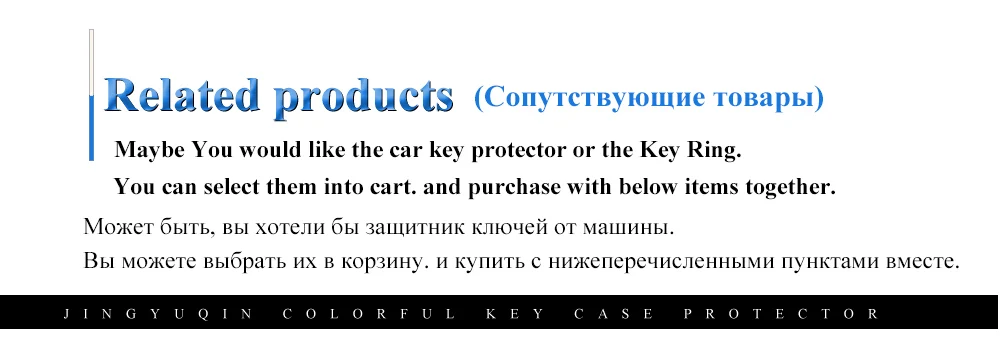 Related products (Сопутствующие товары)

Maybe You would like the car key protector or the Key Ring.

You can select them into cart. and purchase with below items together.

Может быть, вы хотели бы защитник ключей от машины.

Вы можете выбрать их в корзину. и купить с нижеперечисленными пунктами вместе.

JINGYUQIN COLORFUL KEY CASE PROTECTOR